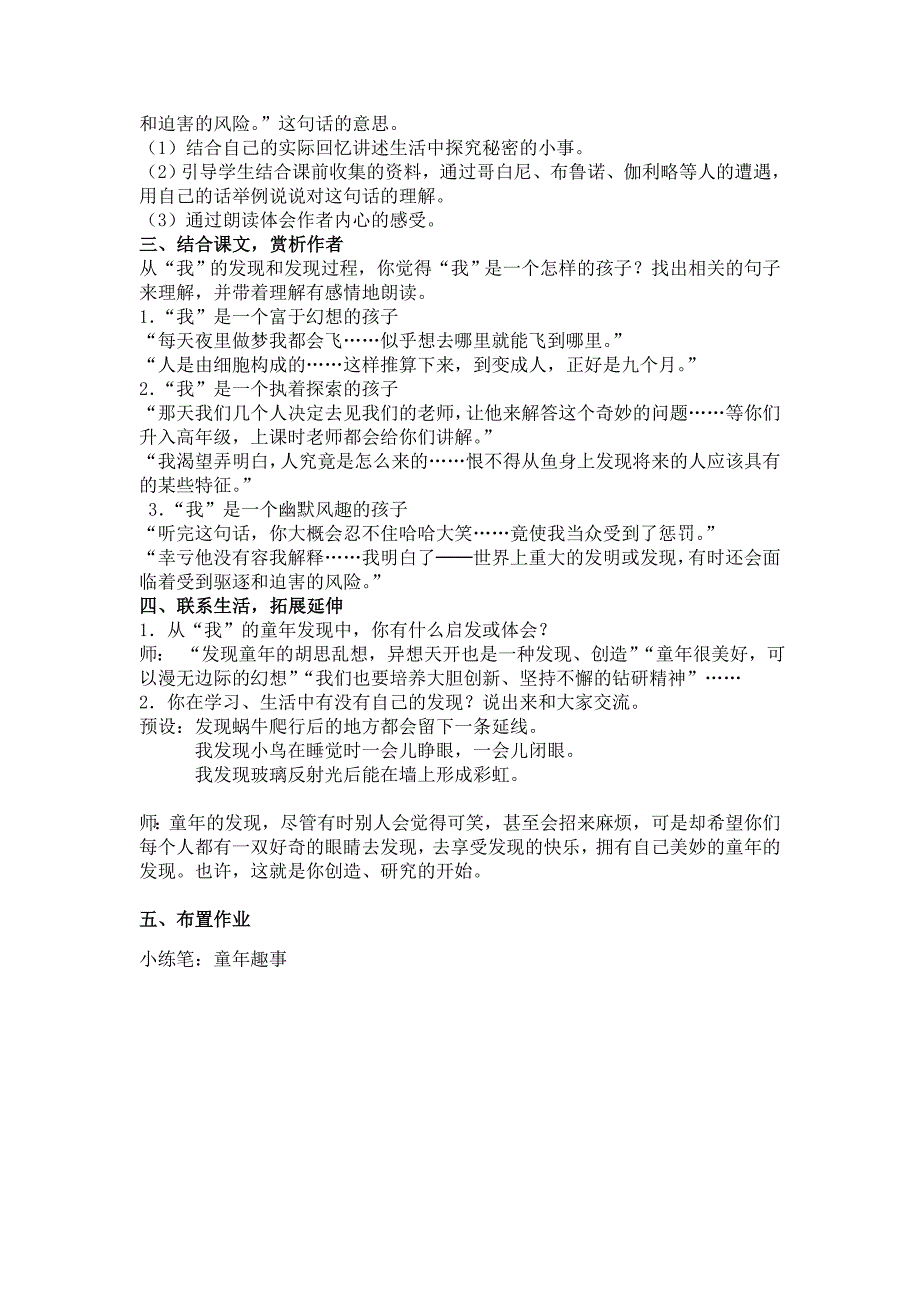 和迫害的风险。”这句话的意思。
（1）结合自己的实际回忆讲述生活中探究秘密的小事。
（2）引导学生结合课前收集的资料，通过哥白尼、布鲁诺、伽利略等人的遭遇，用自己的话举例说说对这句话的理解。
（3）通过朗读体会作者内心的感受。

三、结合课文，赏析作者

从“我”的发现和发现过程，你觉得“我”是一个怎样的孩子？找出相关的句子来理解，并带着理解有感情地朗读。

1.“我”是一个富于幻想的孩子
“每天夜里做梦我都会飞……似乎想去哪里就能飞到哪里。”
“人是由细胞构成的……这样推算下来，到变成人，正好是九个月。”

2.“我”是一个执着探索的孩子
“那天我们几个人决定去见我们的老师，让他来解答这个奇妙的问题……等你们升入高年级，上课时老师都会给你们讲解。”
“我渴望弄明白，人究竟是怎么来的……恨不得从鱼身上发现将来的人应该具有的某些特征。”

3.“我”是一个幽默风趣的孩子
“听完这句话，你大概会忍不住哈哈大笑……竟使我当众受到了惩罚。”
“幸亏他没有容我解释……我明白了——世界上重大的发明或发现，有时还会面临着受到驱逐和迫害的风险。”

四、联系生活，拓展延伸

1．从“我”的童年发现中，你有什么启发或体会？
师：“发现童年的胡思乱想，异想天开也是一种发现、创造”“童年很美好，可以漫无边际的幻想”“我们也要培养大胆创新、坚持不懈的钻研精神”……
2．你在学习、生活中有没有自己的发现？说出来和大家交流。
预设：发现蜗牛爬行后的地方都会留下一条延线。
我发现小鸟在睡觉时一会儿睁眼，一会儿闭眼。
我发现玻璃反射光后能在墙上形成彩虹。

师：童年的发现，尽管有时别人会觉得可笑，甚至会招来麻烦，可是却希望你们每个人都有一双好奇的眼睛去发现，去享受发现的快乐，拥有自己美妙的童年的发现。也许，这就是你创造、研究的开始。

五、布置作业

小练笔：童年趣事